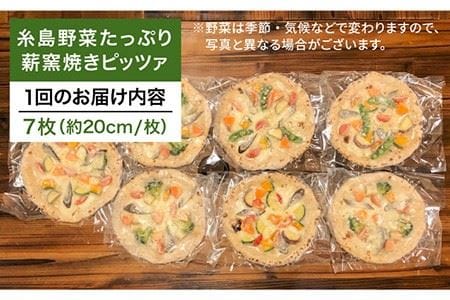 糸島野菜たっぷり
薪窯焼きピッツァ

1回のお届け内容
7枚（約20cm/枚）

※野菜は季節・気候などで変わりますので、写真と異なる場合がございます。